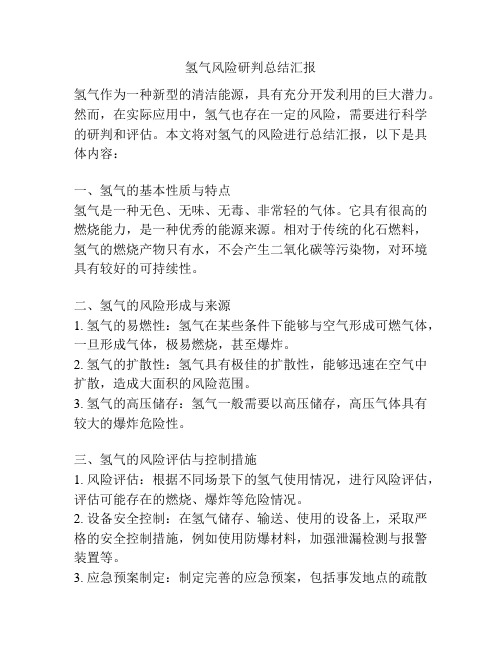 氢气风险研判总结汇报

氢气作为一种新型的清洁能源，具有充分开发利用的巨大潜力。然而，在实际应用中，氢气也存在一定的风险，需要进行科学的研判和评估。本文将对氢气的风险进行总结汇报，以下是具体内容：

一、氢气的基本性质与特点
氢气是一种无色、无味、无毒、非常轻的气体。它具有很高的燃烧能力，是一种优秀的能源来源。相对于传统的化石燃料，氢气的燃烧产物只有水，不会产生二氧化碳等污染物，对环境具有较好的可持续性。

二、氢气的风险形成与来源
1. 氢气的易燃性：氢气在某些条件下能够与空气形成可燃气体，一旦形成气体，极易燃烧，甚至爆炸。
2. 氢气的扩散性：氢气具有极佳的扩散性，能够迅速在空气中扩散，造成大面积的风险范围。
3. 氢气的高压储存：氢气一般需要以高压储存，高压气体具有较大的爆炸危险性。

三、氢气的风险评估与控制措施
1. 风险评估：根据不同场景下的氢气使用情况，进行风险评估，评估可能存在的燃烧、爆炸等危险情况。
2. 设备安全控制：在氢气储存、输送、使用的设备上，采取严格的安全控制措施，例如使用防爆材料，加强泄漏检测与报警装置等。
3. 应急预案制定：制定完善的应急预案，包括事发地点的疏散